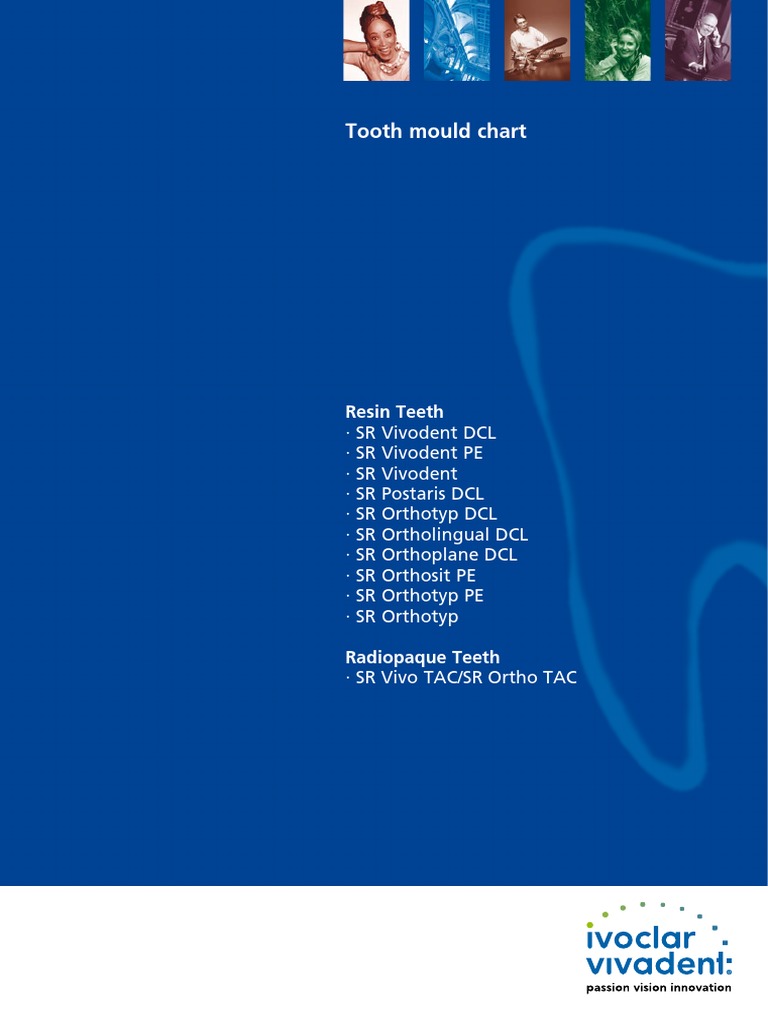 Tooth mould chart

Resin Teeth
· SR Vivodent DCL
· SR Vivodent PE
· SR Vivodent
· SR Postaris DCL
· SR Orthotyp DCL
· SR Ortholingual DCL
· SR Orthoplane DCL
· SR Orthosit PE
· SR Orthotyp PE
· SR Orthotyp

Radiopaque Teeth
· SR Vivo TAC/SR Ortho TAC

ivoclar vivadent:
passion vision innovation